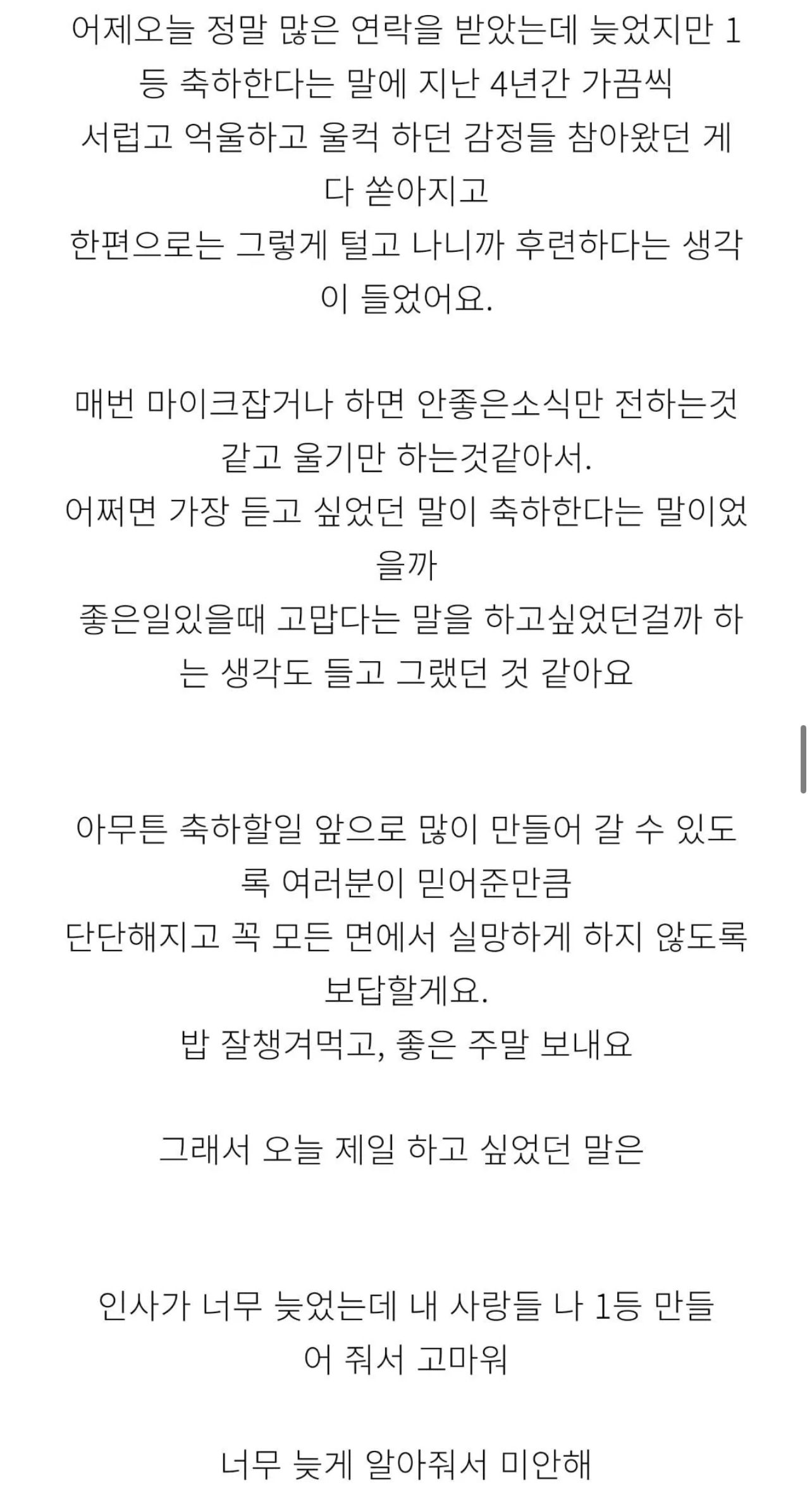 어제오늘 정말 많은 연락을 받았는데 늦었지만 1등 축하한다는 말에 지난 4년간 가끔씩
서럽고 억울하고 울컥 하던 감정들 참아왔던 게 다 쏟아지고
한편으로는 그렇게 털고 나니까 후련하다는 생각이 들었어요.

매번 마이크잡거나 하면 안좋은소식만 전하는것 같고 울기만 하는것같아서.
어쩌면 가장 듣고 싶었던 말이 축하한다는 말이었을까
좋은일있을때 고맙다는 말을 하고싶었던걸까 하는 생각도 들고 그랬던 것 같아요

아무튼 축하할일 앞으로 많이 만들어 갈 수 있도록 여러분이 믿어준만큼
단단해지고 꼭 모든 면에서 실망하게 하지 않도록 보답할게요.
밥 잘챙겨먹고, 좋은 주말 보내요

그래서 오늘 제일 하고 싶었던 말은

인사가 너무 늦었는데 내 사랑들 나 1등 만들어 줘서 고마워

너무 늦게 알아줘서 미안해